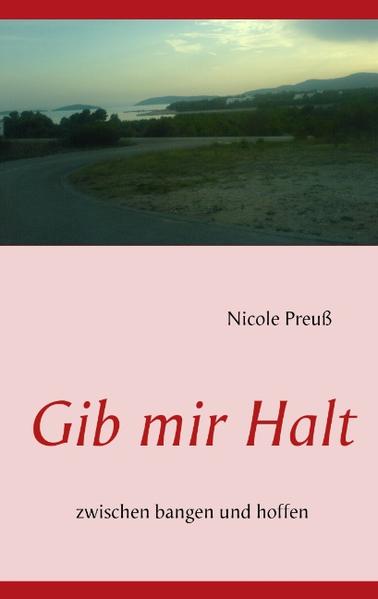 Nicole Preuß

Gib mir Halt

zwischen bangen und hoffen